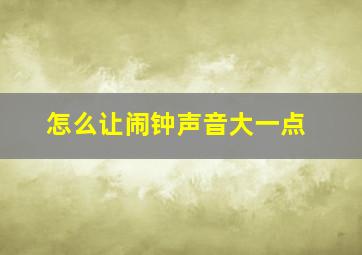 怎么让闹钟声音大一点